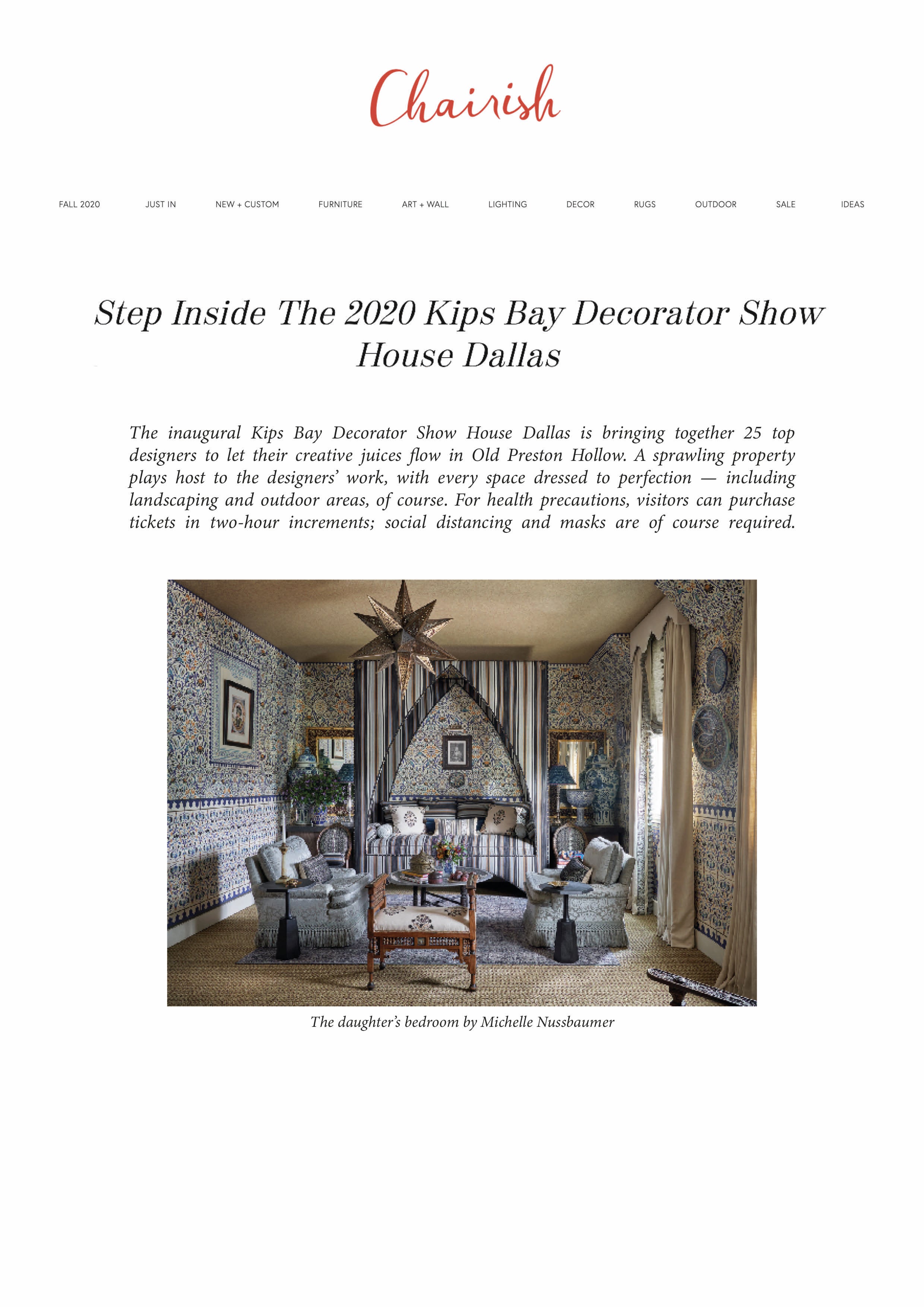 Chairish

FALL 2020 JUST IN NEW + CUSTOM FURNITURE ART + WALL LIGHTING DECOR RUGS OUTDOOR SALE IDEAS

Step Inside The 2020 Kips Bay Decorator Show House Dallas

The inaugural Kips Bay Decorator Show House Dallas is bringing together 25 top designers to let their creative juices flow in Old Preston Hollow. A sprawling property plays host to the designers' work, with every space dressed to perfection — including landscaping and outdoor areas, of course. For health precautions, visitors can purchase tickets in two-hour increments; social distancing and masks are of course required.

The daughter's bedroom by Michelle Nussbaumer